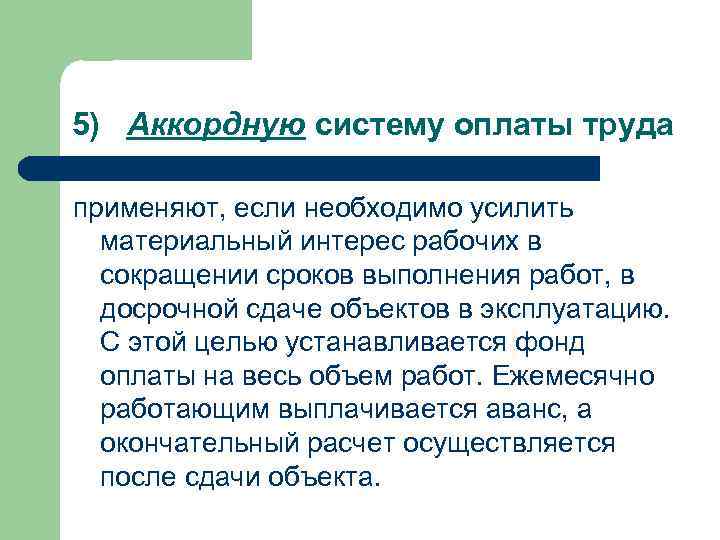 5) Аккордную систему оплаты труда

применяют, если необходимо усилить материальный интерес рабочих в сокращении сроков выполнения работ, в досрочной сдаче объектов в эксплуатацию. С этой целью устанавливается фонд оплаты на весь объем работ. Ежемесячно работающим выплачивается аванс, а окончательный расчет осуществляется после сдачи объекта.